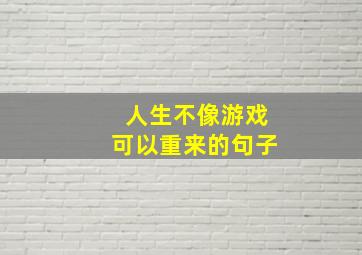 人生不像游戏
可以重来的句子